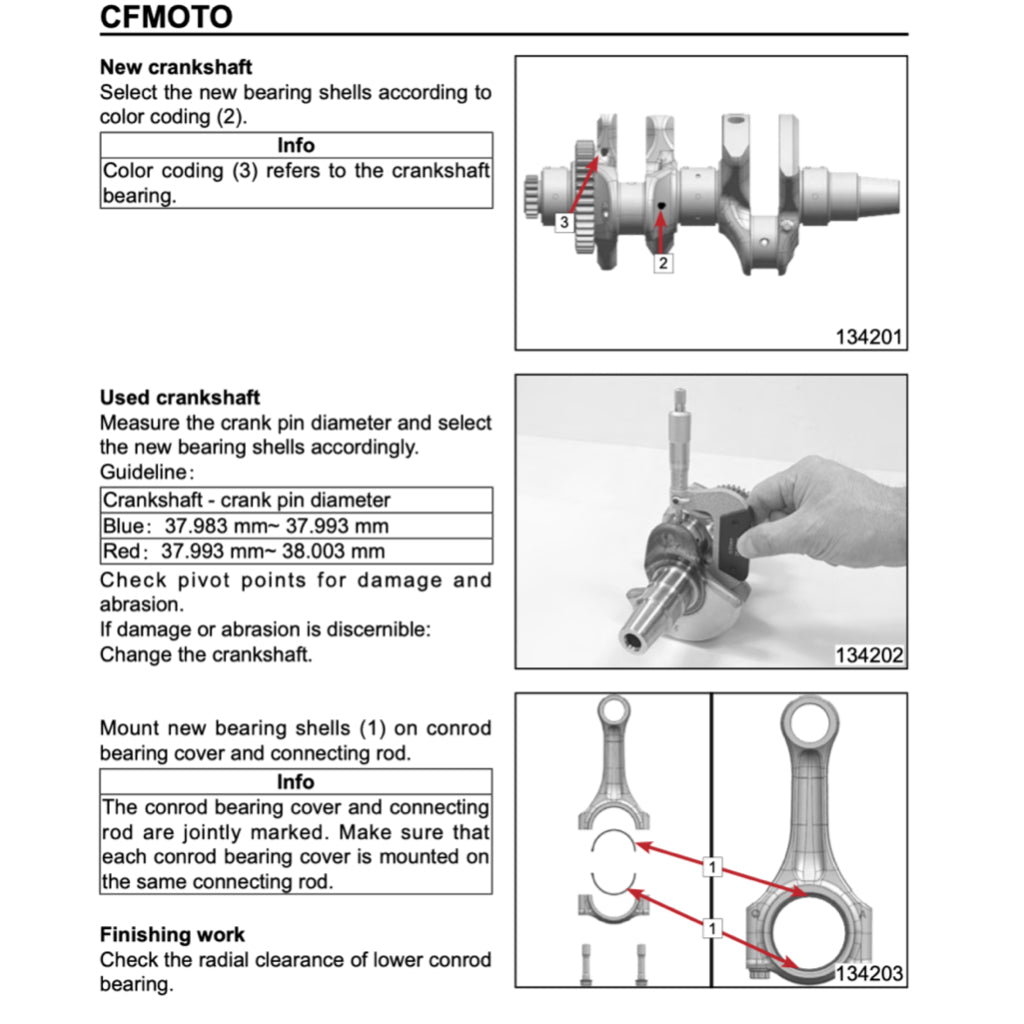 CFMOTO

New crankshaft
Select the new bearing shells according to color coding (2).

| Info |
|---|
| Color coding (3) refers to the crankshaft bearing. |

3
2
134201

Used crankshaft
Measure the crank pin diameter and select the new bearing shells accordingly.
Guideline:

| Crankshaft - crank pin diameter |
|---|
| Blue: 37.983 mm~ 37.993 mm |
| Red: 37.993 mm~ 38.003 mm |

Check pivot points for damage and abrasion.
If damage or abrasion is discernible:
Change the crankshaft.

134202

Mount new bearing shells (1) on conrod bearing cover and connecting rod.

| Info |
|---|
| The conrod bearing cover and connecting rod are jointly marked. Make sure that each conrod bearing cover is mounted on the same connecting rod. |

Finishing work
Check the radial clearance of lower conrod bearing.

1
1
134203